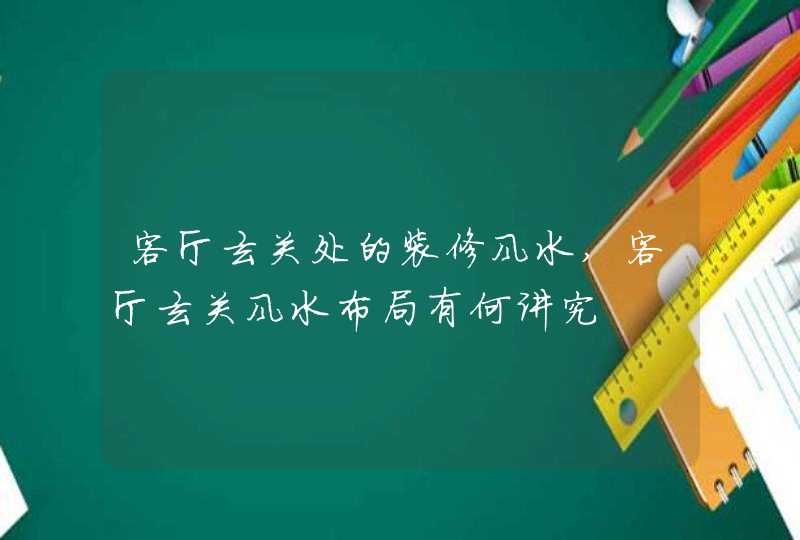 客厅玄关处的装修风水，客厅玄关风水布局有何讲究